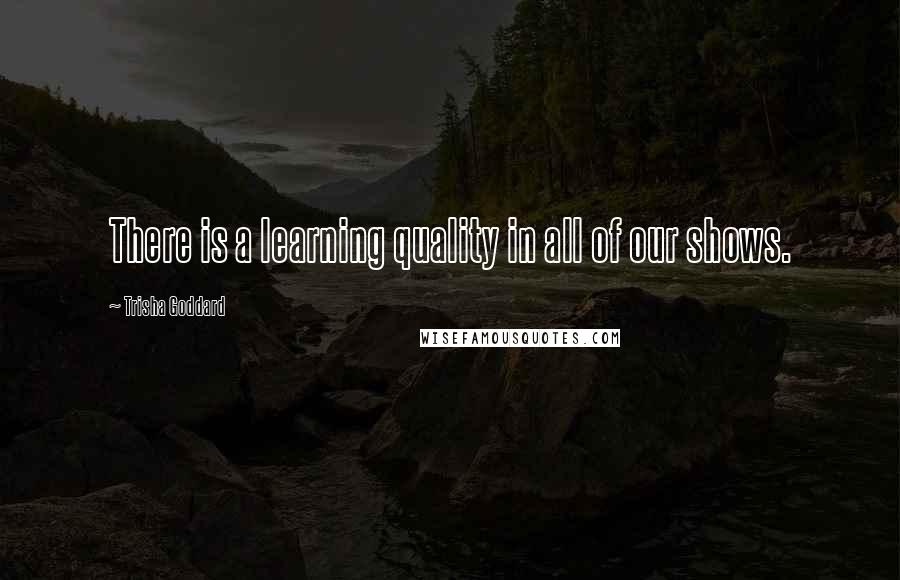 There is a learning quality in all of our shows.

~ Trisha Goddard

WISEFAMOUSQUOTES.COM